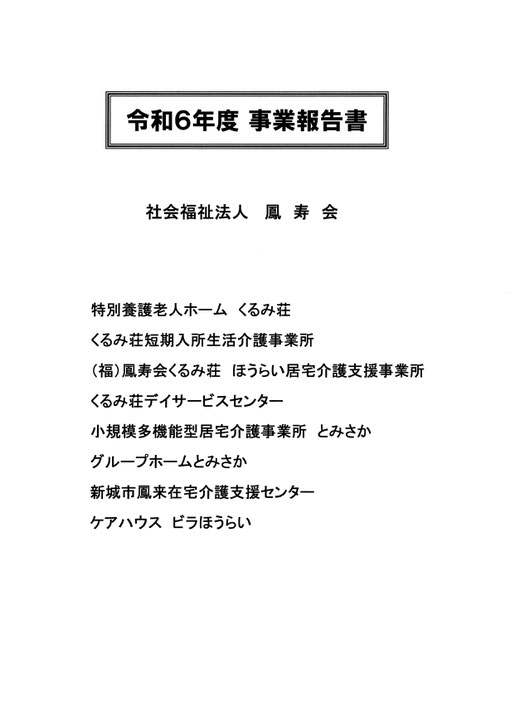 令和6年度 事業報告書

社会福祉法人　鳳 寿 会

特別養護老人ホーム　くるみ荘

くるみ荘短期入所生活介護事業所

(福)鳳寿会くるみ荘　ほうらい居宅介護支援事業所

くるみ荘デイサービスセンター

小規模多機能型居宅介護事業所　とみさか

グループホームとみさか

新城市鳳来在宅介護支援センター

ケアハウス　ビラほうらい